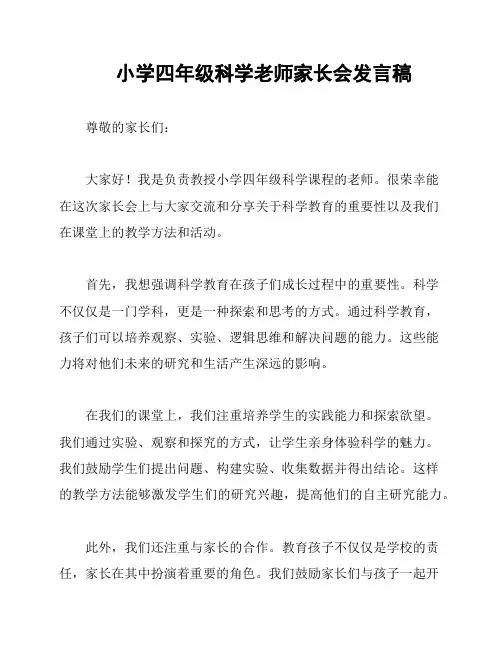 小学四年级科学老师家长会发言稿

尊敬的家长们：

大家好！我是负责教授小学四年级科学课程的老师。很荣幸能在这次家长会上与大家交流和分享关于科学教育的重要性以及我们在课堂上的教学方法和活动。

首先，我想强调科学教育在孩子们成长过程中的重要性。科学不仅仅是一门学科，更是一种探索和思考的方式。通过科学教育，孩子们可以培养观察、实验、逻辑思维和解决问题的能力。这些能力将对他们未来的研究和生活产生深远的影响。

在我们的课堂上，我们注重培养学生的实践能力和探索欲望。我们通过实验、观察和探究的方式，让学生亲身体验科学的魅力。我们鼓励学生们提出问题、构建实验、收集数据并得出结论。这样的教学方法能够激发学生们的研究兴趣，提高他们的自主研究能力。

此外，我们还注重与家长的合作。教育孩子不仅仅是学校的责任，家长在其中扮演着重要的角色。我们鼓励家长们与孩子一起开